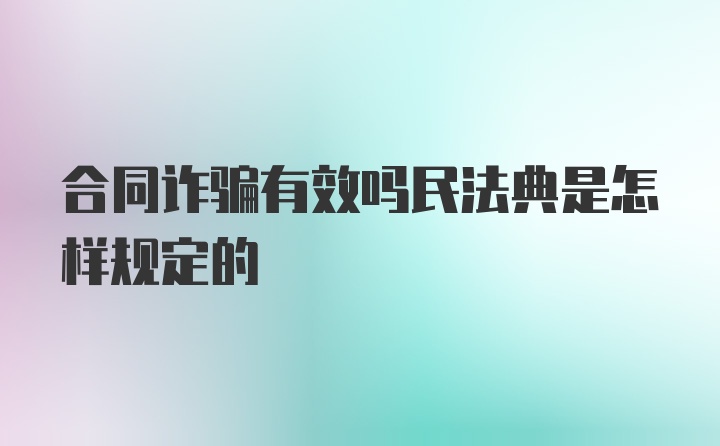 合同诈骗有效吗民法典是怎样规定的